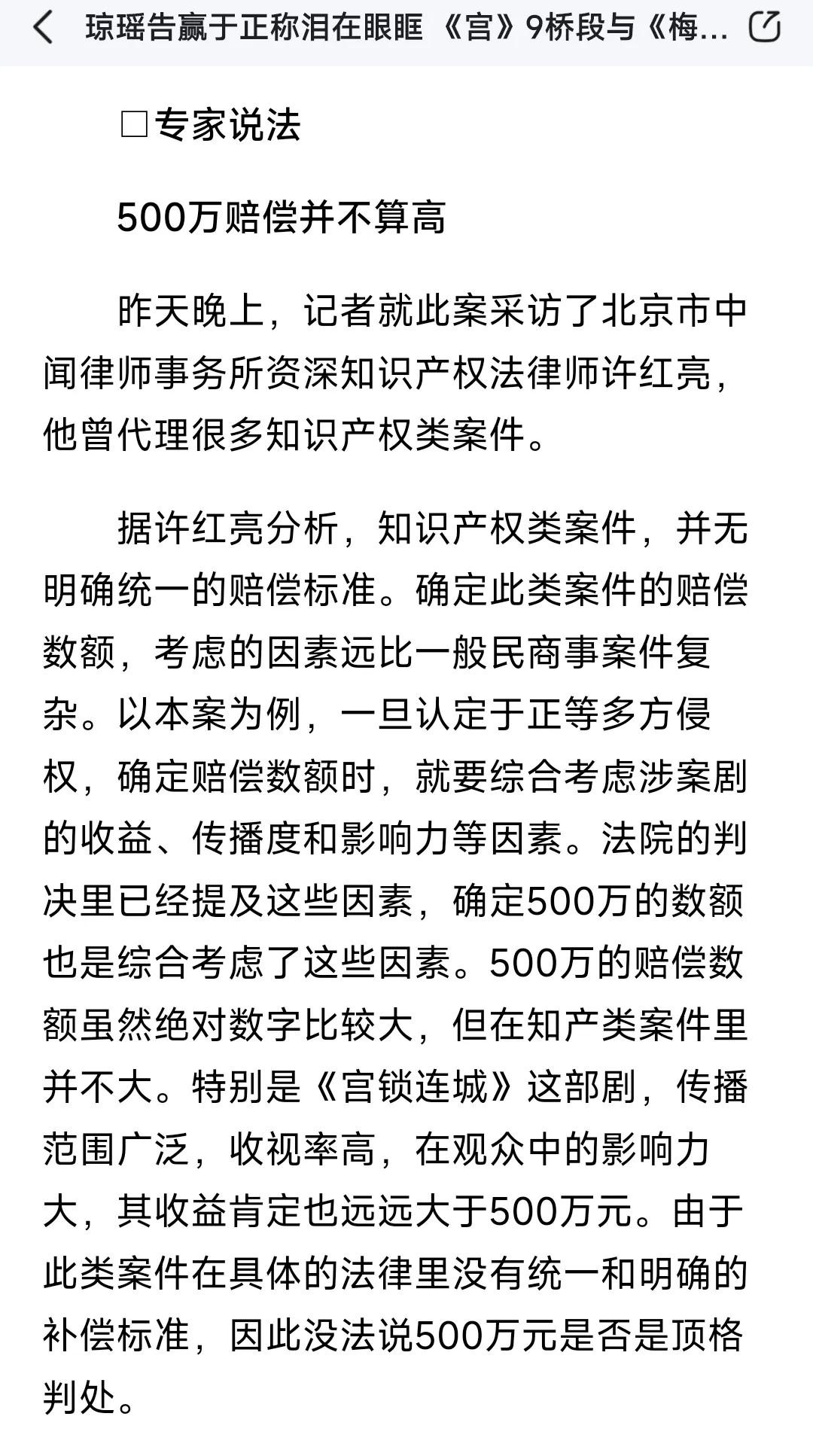 琼瑶告赢于正称泪在眼眶 《宫》9桥段与《梅...

□专家说法

500万赔偿并不算高

昨天晚上，记者就此案采访了北京市中闻律师事务所资深知识产权法律师许红亮，他曾代理很多知识产权类案件。

据许红亮分析，知识产权类案件，并无明确统一的赔偿标准。确定此类案件的赔偿数额，考虑的因素远比一般民商事案件复杂。以本案为例，一旦认定于正等多方侵权，确定赔偿数额时，就要综合考虑涉案剧的收益、传播度和影响力等因素。法院的判决里已经提及这些因素，确定500万的数额也是综合考虑了这些因素。500万的赔偿数额虽然绝对数字比较大，但在知产类案件里并不大。特别是《宫锁连城》这部剧，传播范围广泛，收视率高，在观众中的影响力大，其收益肯定也远远大于500万元。由于此类案件在具体的法律里没有统一和明确的补偿标准，因此没法说500万元是否是顶格判处。